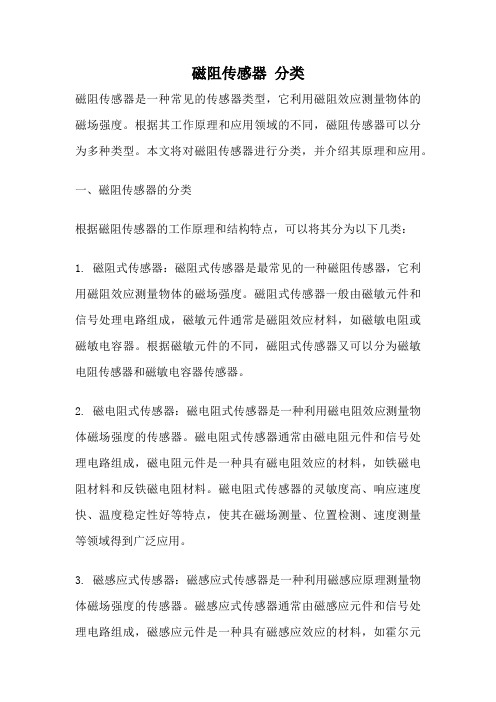 磁阻传感器 分类

磁阻传感器是一种常见的传感器类型，它利用磁阻效应测量物体的磁场强度。根据其工作原理和应用领域的不同，磁阻传感器可以分为多种类型。本文将对磁阻传感器进行分类，并介绍其原理和应用。

一、磁阻传感器的分类

根据磁阻传感器的工作原理和结构特点，可以将其分为以下几类：

1. 磁阻式传感器：磁阻式传感器是最常见的一种磁阻传感器，它利用磁阻效应测量物体的磁场强度。磁阻式传感器一般由磁敏元件和信号处理电路组成，磁敏元件通常是磁阻效应材料，如磁敏电阻或磁敏电容器。根据磁敏元件的不同，磁阻式传感器又可以分为磁敏电阻传感器和磁敏电容器传感器。

2. 磁电阻式传感器：磁电阻式传感器是一种利用磁电阻效应测量物体磁场强度的传感器。磁电阻式传感器通常由磁电阻元件和信号处理电路组成，磁电阻元件是一种具有磁电阻效应的材料，如铁磁电阻材料和反铁磁电阻材料。磁电阻式传感器的灵敏度高、响应速度快、温度稳定性好等特点，使其在磁场测量、位置检测、速度测量等领域得到广泛应用。

3. 磁感应式传感器：磁感应式传感器是一种利用磁感应原理测量物体磁场强度的传感器。磁感应式传感器通常由磁感应元件和信号处理电路组成，磁感应元件是一种具有磁感应效应的材料，如霍尔元